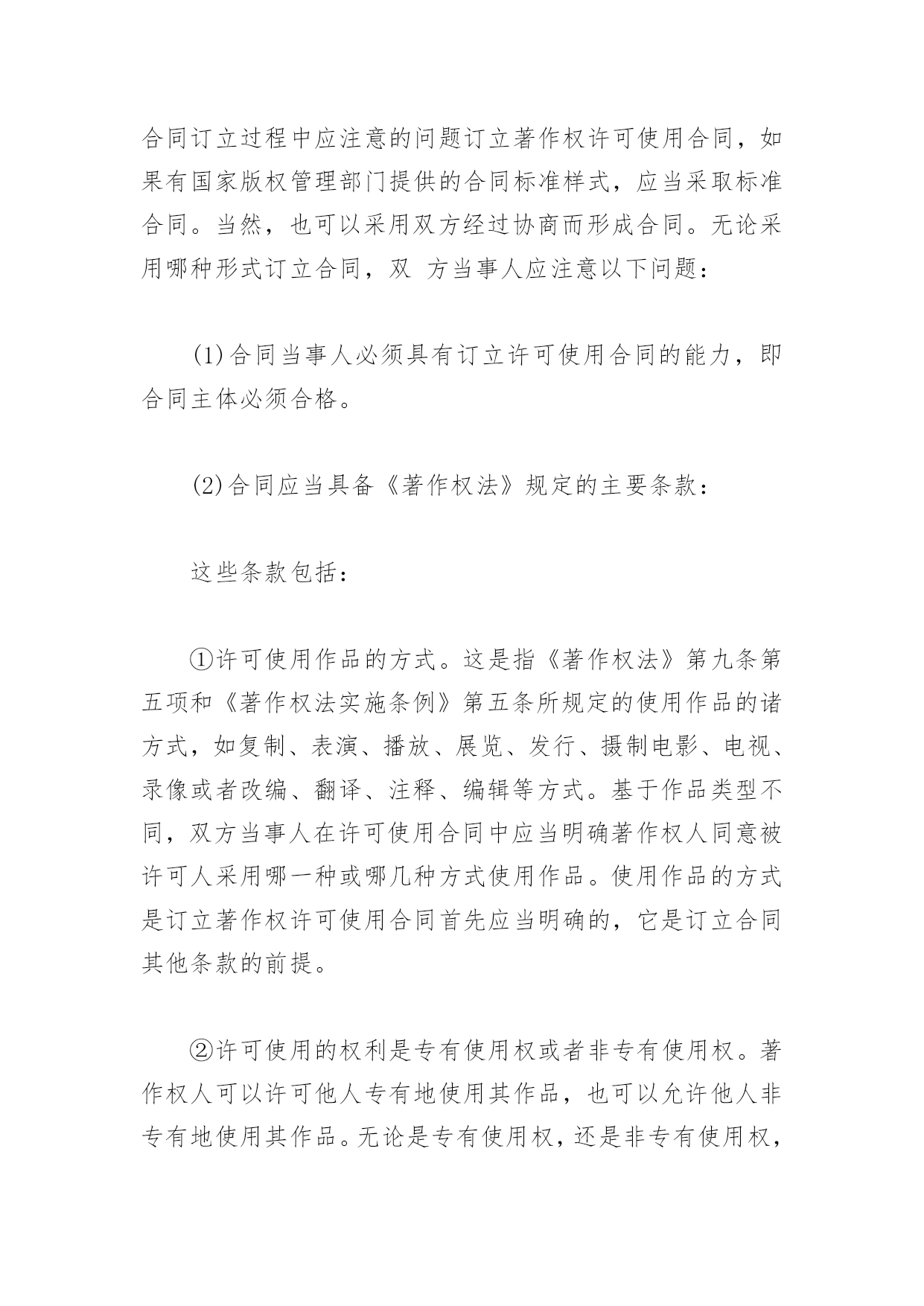 合同订立过程中应注意的问题订立著作权许可使用合同，如果有国家版权管理部门提供的合同标准样式，应当采取标准合同。当然，也可以采用双方经过协商而形成合同。无论采用哪种形式订立合同，双 方当事人应注意以下问题：

(1)合同当事人必须具有订立许可使用合同的能力，即合同主体必须合格。

(2)合同应当具备《著作权法》规定的主要条款：

这些条款包括：

①许可使用作品的方式。这是指《著作权法》第九条第五项和《著作权法实施条例》第五条所规定的使用作品的诸方式，如复制、表演、播放、展览、发行、摄制电影、电视、录像或者改编、翻译、注释、编辑等方式。基于作品类型不同，双方当事人在许可使用合同中应当明确著作权人同意被许可人采用哪一种或哪几种方式使用作品。使用作品的方式是订立著作权许可使用合同首先应当明确的，它是订立合同其他条款的前提。

②许可使用的权利是专有使用权或者非专有使用权。著作权人可以许可他人专有地使用其作品，也可以允许他人非专有地使用其作品。无论是专有使用权，还是非专有使用权，